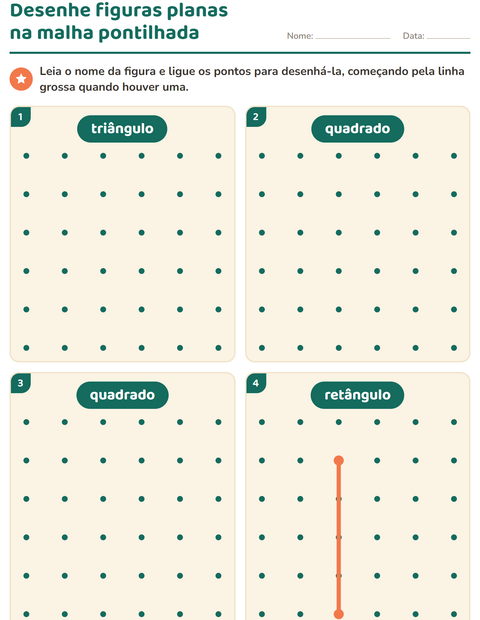 Desenhe figuras planas
na malha pontilhada

Nome: ____ Data: ____

Leia o nome da figura e ligue os pontos para desenhá-la, começando pela linha grossa quando houver uma.

1
triângulo

2
quadrado

3
quadrado

4
retângulo